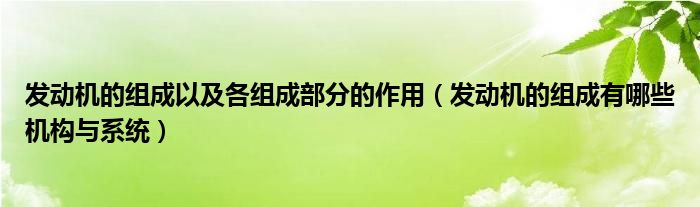 发动机的组成以及各组成部分的作用（发动机的组成有哪些机构与系统）